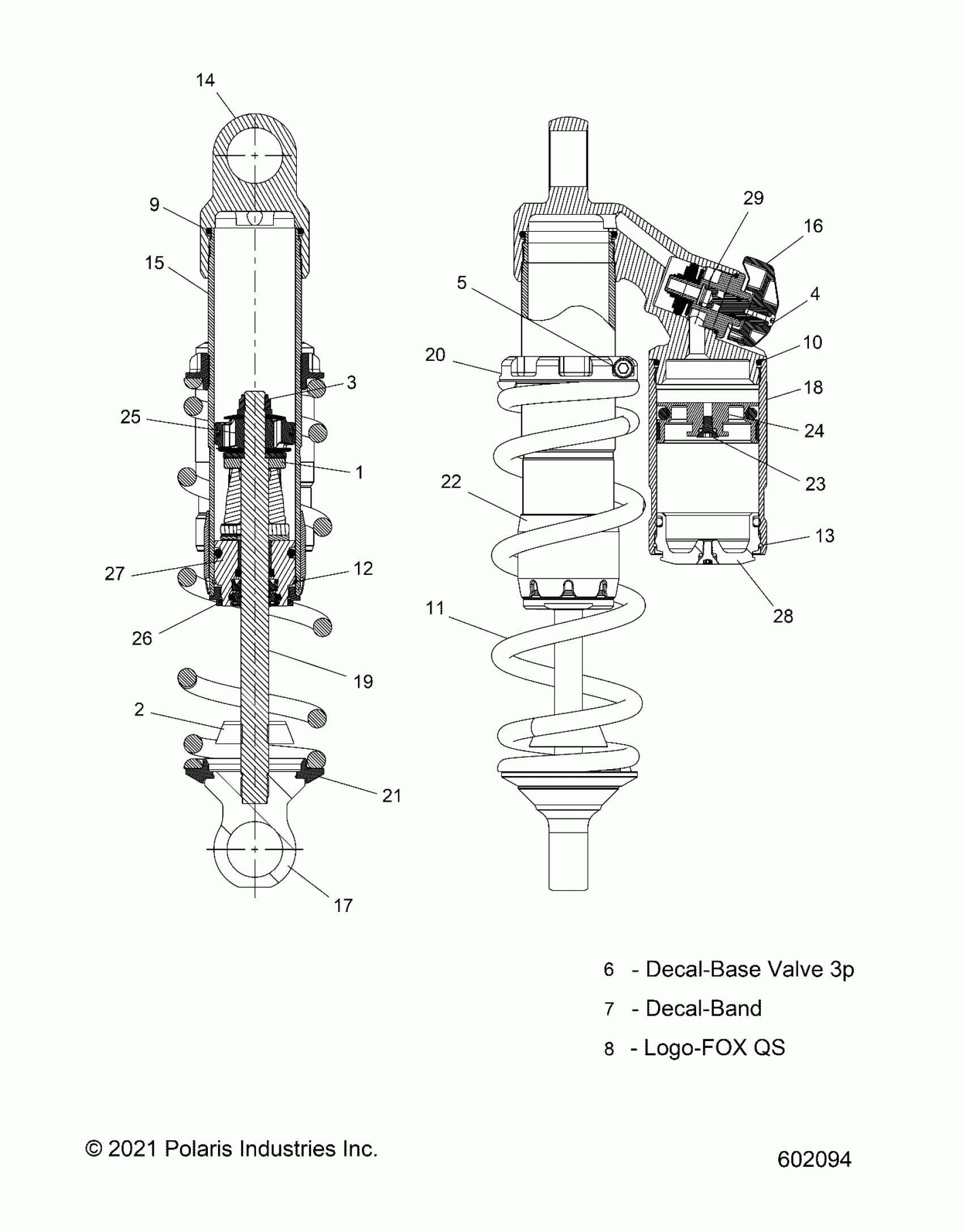 14
9
15
3
25
1
27
12
26
19
2
21
17
29
16
5
4
10
20
18
24
23
22
13
28
11

6 - Decal-Base Valve 3p
7 - Decal-Band
8 - Logo-FOX QS

© 2021 Polaris Industries Inc.

602094